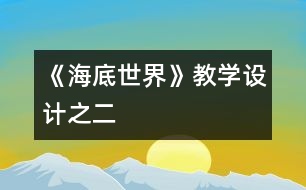 《海底世界》教学设计之二